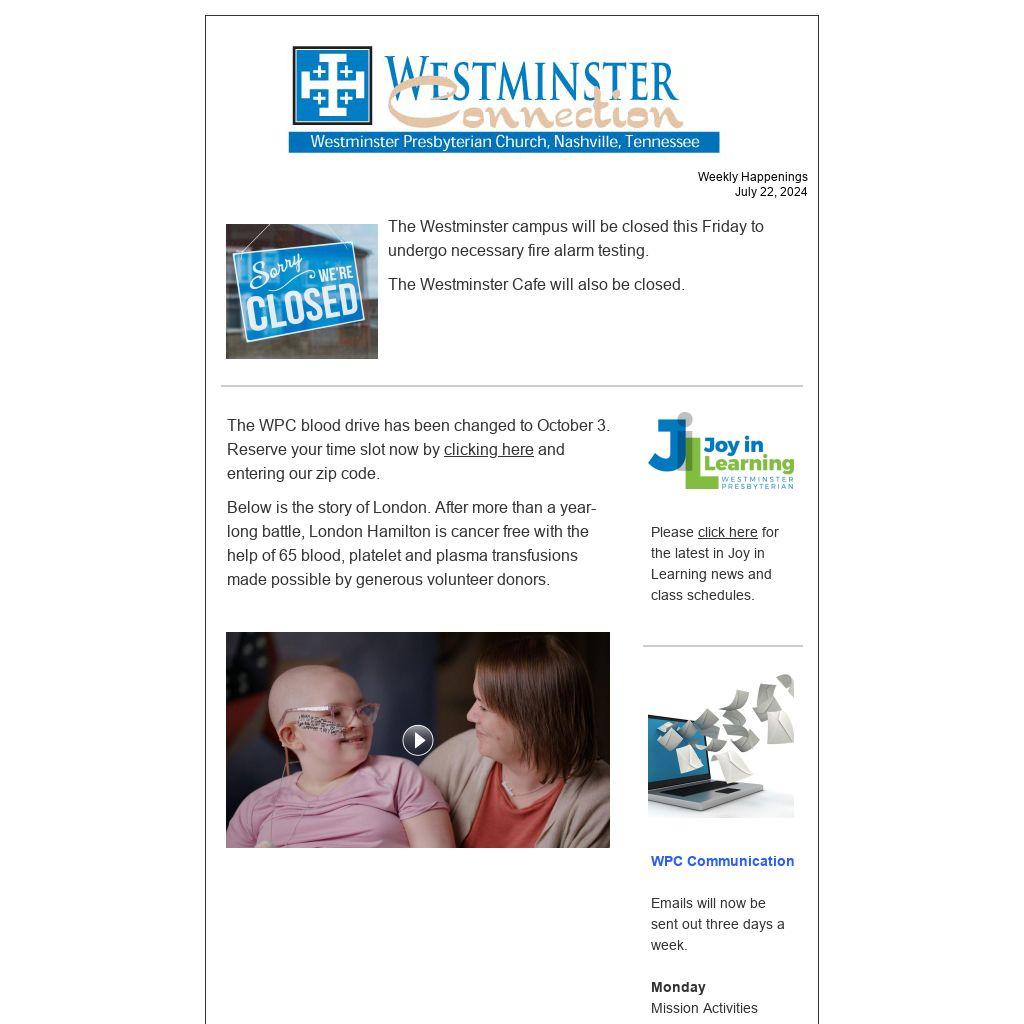 WESTMINSTER
Connection
Westminster Presbyterian Church, Nashville, Tennessee

Weekly Happenings
July 22, 2024

Sorry WE'RE CLOSED

The Westminster campus will be closed this Friday to undergo necessary fire alarm testing.

The Westminster Cafe will also be closed.

The WPC blood drive has been changed to October 3. Reserve your time slot now by clicking here and entering our zip code.

Below is the story of London. After more than a year-long battle, London Hamilton is cancer free with the help of 65 blood, platelet and plasma transfusions made possible by generous volunteer donors.

Joy in Learning
WESTMINSTER PRESBYTERIAN

Please click here for the latest in Joy in Learning news and class schedules.

WPC Communication

Emails will now be sent out three days a week.

Monday
Mission Activities